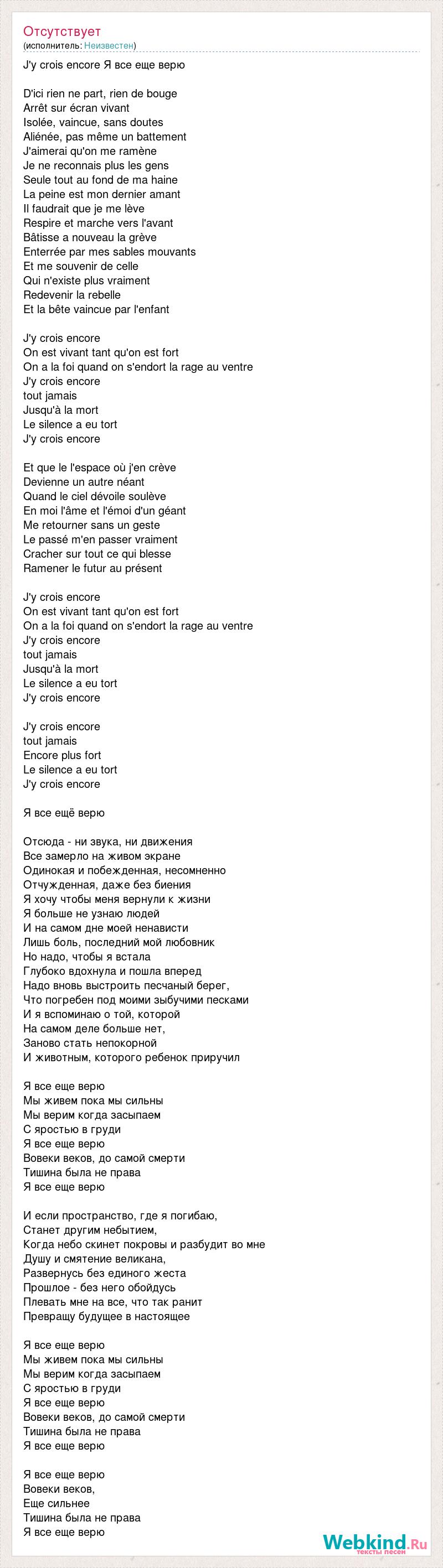 Отсутствует
(исполнитель: Неизвестен)

J'y crois encore Я все еще верю

D'ici rien ne part, rien de bouge
Arrêt sur écran vivant
Isolée, vaincue, sans doutes
Aliénée, pas même un battement
J'aimerai qu'on me ramène
Je ne reconnais plus les gens
Seule tout au fond de ma haine
La peine est mon dernier amant
Il faudrait que je me lève
Respire et marche vers l'avant
Bâtisse a nouveau la grève
Enterrée par mes sables mouvants
Et me souvenir de celle
Qui n'existe plus vraiment
Redevenir la rebelle
Et la bête vaincue par l'enfant

J'y crois encore
On est vivant tant qu'on est fort
On a la foi quand on s'endort la rage au ventre
J'y crois encore
tout jamais
Jusqu'à la mort
Le silence a eu tort
J'y crois encore

Et que le l'espace où j'en crève
Devienne un autre néant
Quand le ciel dévoile soulève
En moi l'âme et l'émoi d'un géant
Me retourner sans un geste
Le passé m'en passer vraiment
Cracher sur tout ce qui blesse
Ramener le futur au présent

J'y crois encore
On est vivant tant qu'on est fort
On a la foi quand on s'endort la rage au ventre
J'y crois encore
tout jamais
Jusqu'à la mort
Le silence a eu tort
J'y crois encore

J'y crois encore
tout jamais
Encore plus fort
Le silence a eu tort
J'y crois encore

Я все ещё верю

Отсюда - ни звука, ни движения
Все замерло на живом экране
Одинокая и побежденная, несомненно
Отчужденная, даже без биения
Я хочу чтобы меня вернули к жизни
Я больше не узнаю людей
И на самом дне моей ненависти
Лишь боль, последний мой любовник
Но надо, чтобы я встала
Глубоко вдохнула и пошла вперед
Надо вновь выстроить песчаный берег,
Что погребен под моими зыбучими песками
И я вспоминаю о той, которой
На самом деле больше нет,
Заново стать непокорной
И животным, которого ребенок приручил

Я все еще верю
Мы живем пока мы сильны
Мы верим когда засыпаем
С яростью в груди
Я все еще верю
Вовеки веков, до самой смерти
Тишина была не права
Я все еще верю

И если пространство, где я погибаю,
Станет другим небытием,
Когда небо скинет покровы и разбудит во мне
Душу и смятение великана,
Развернусь без единого жеста
Прошлое - без него обойдусь
Плевать мне на все, что так ранит
Превращу будущее в настоящее

Я все еще верю
Мы живем пока мы сильны
Мы верим когда засыпаем
С яростью в груди
Я все еще верю
Вовеки веков, до самой смерти
Тишина была не права
Я все еще верю

Я все еще верю
Вовеки веков,
Еще сильнее
Тишина была не права
Я все еще верю

Webkind.Ru
тексты песен